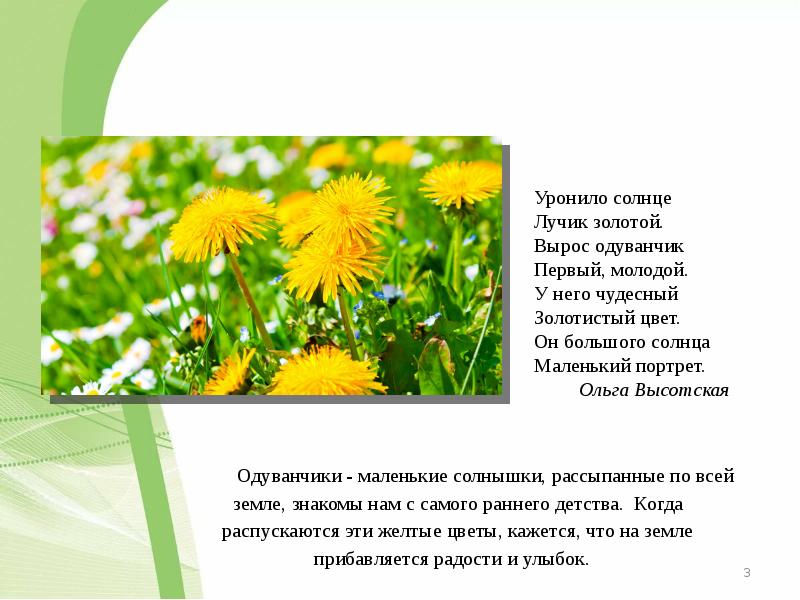 Уронило солнце
Лучик золотой.
Вырос одуванчик
Первый, молодой.
У него чудесный
Золотистый цвет.
Он большого солнца
Маленький портрет.
Ольга Высотская

Одуванчики - маленькие солнышки, рассыпанные по всей земле, знакомы нам с самого раннего детства. Когда распускаются эти желтые цветы, кажется, что на земле прибавляется радости и улыбок.

3